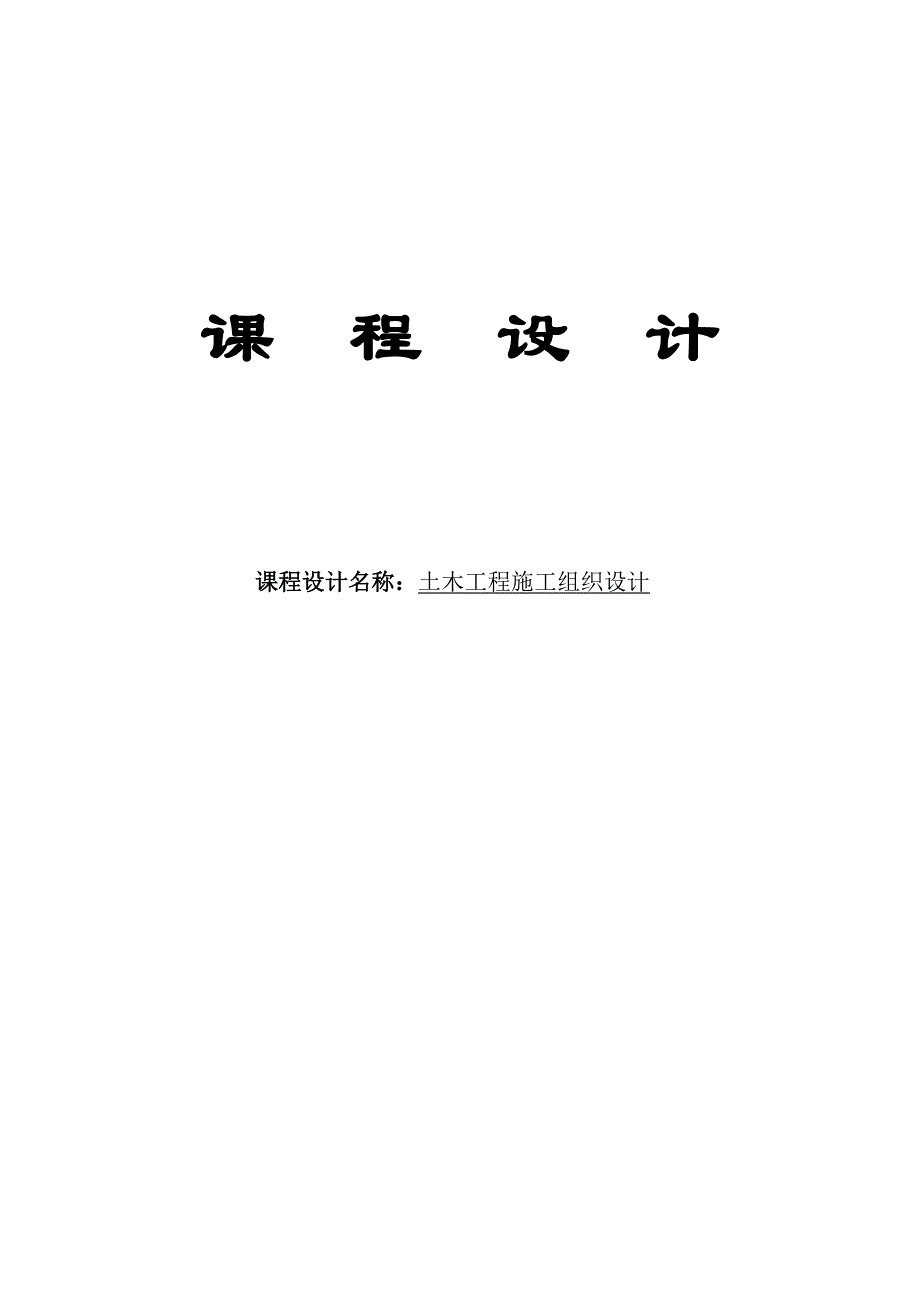 课 程 设 计

课程设计名称：土木工程施工组织设计